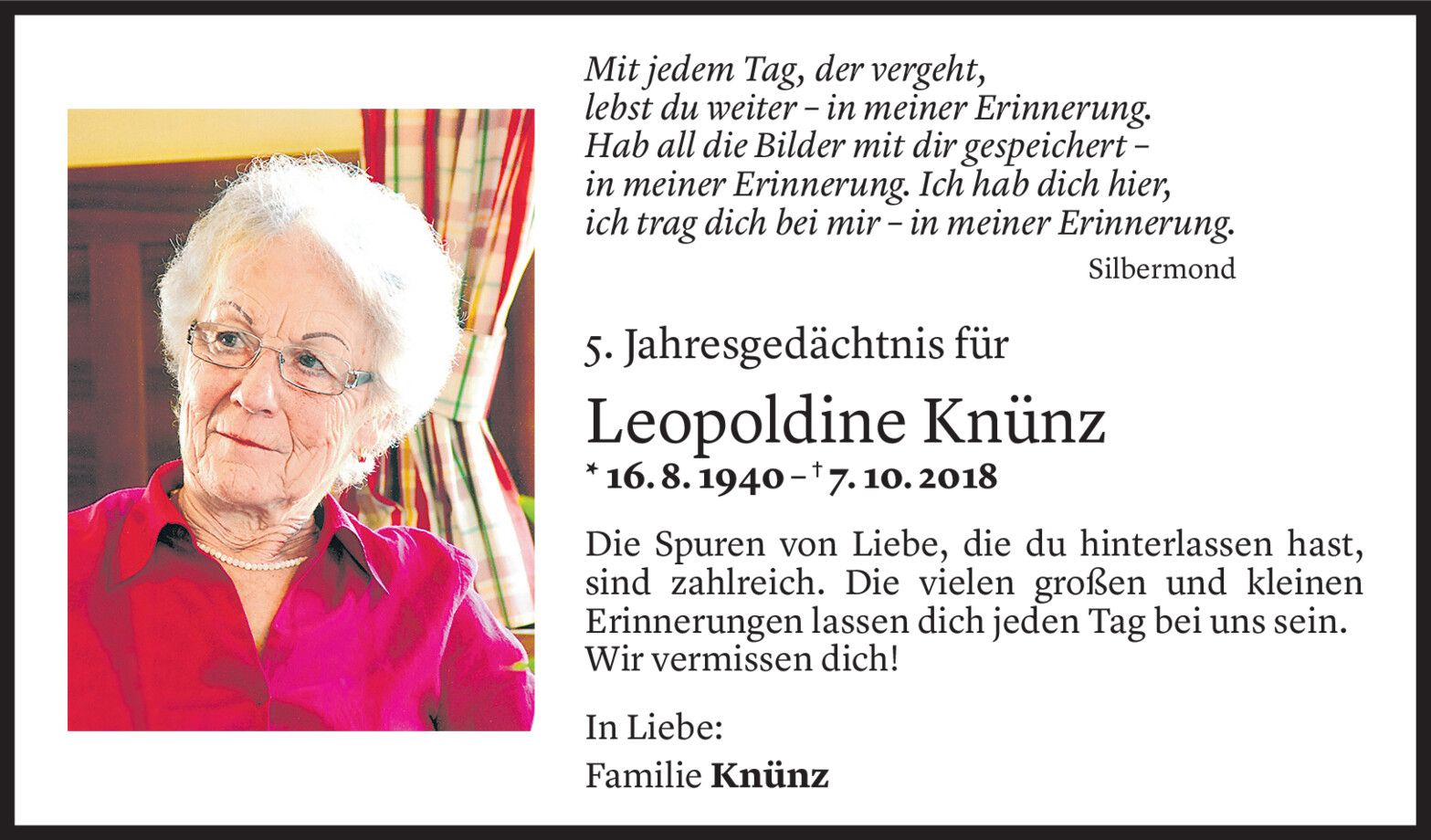 Mit jedem Tag, der vergeht,
lebst du weiter – in meiner Erinnerung.
Hab all die Bilder mit dir gespeichert –
in meiner Erinnerung. Ich hab dich hier,
ich trag dich bei mir – in meiner Erinnerung.

Silbermond

5. Jahresgedächtnis für

Leopoldine Knünz

* 16. 8. 1940 – † 7. 10. 2018

Die Spuren von Liebe, die du hinterlassen hast, sind zahlreich. Die vielen großen und kleinen Erinnerungen lassen dich jeden Tag bei uns sein. Wir vermissen dich!

In Liebe:

Familie Knünz